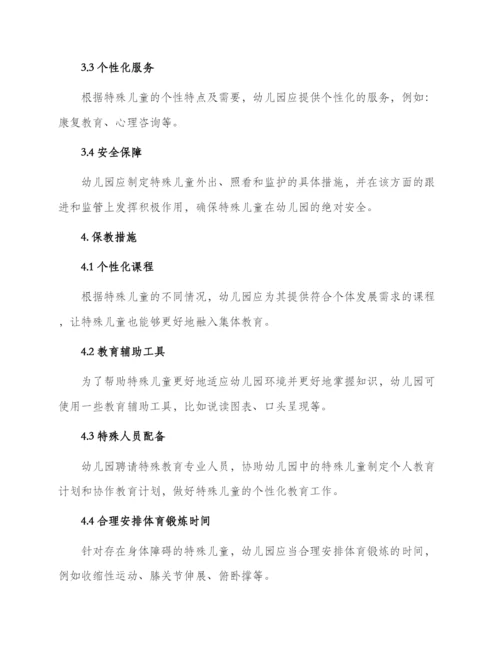 3.3 个性化服务

根据特殊儿童的个性特点及需要，幼儿园应提供个性化的服务，例如：康复教育、心理咨询等。

3.4 安全保障

幼儿园应制定特殊儿童外出、照看和监护的具体措施，并在该方面的跟进和监管上发挥积极作用，确保特殊儿童在幼儿园的绝对安全。

4. 保教措施

4.1 个性化课程

根据特殊儿童的不同情况，幼儿园应为其提供符合个体发展需求的课程，让特殊儿童也能够更好地融入集体教育。

4.2 教育辅助工具

为了帮助特殊儿童更好地适应幼儿园环境并更好地掌握知识，幼儿园可使用一些教育辅助工具，比如说读图表、口头呈现等。

4.3 特殊人员配备

幼儿园聘请特殊教育专业人员，协助幼儿园中的特殊儿童制定个人教育计划和协作教育计划，做好特殊儿童的个性化教育工作。

4.4 合理安排体育锻炼时间

针对存在身体障碍的特殊儿童，幼儿园应当合理安排体育锻炼的时间，例如收缩性运动、膝关节伸展、俯卧撑等。